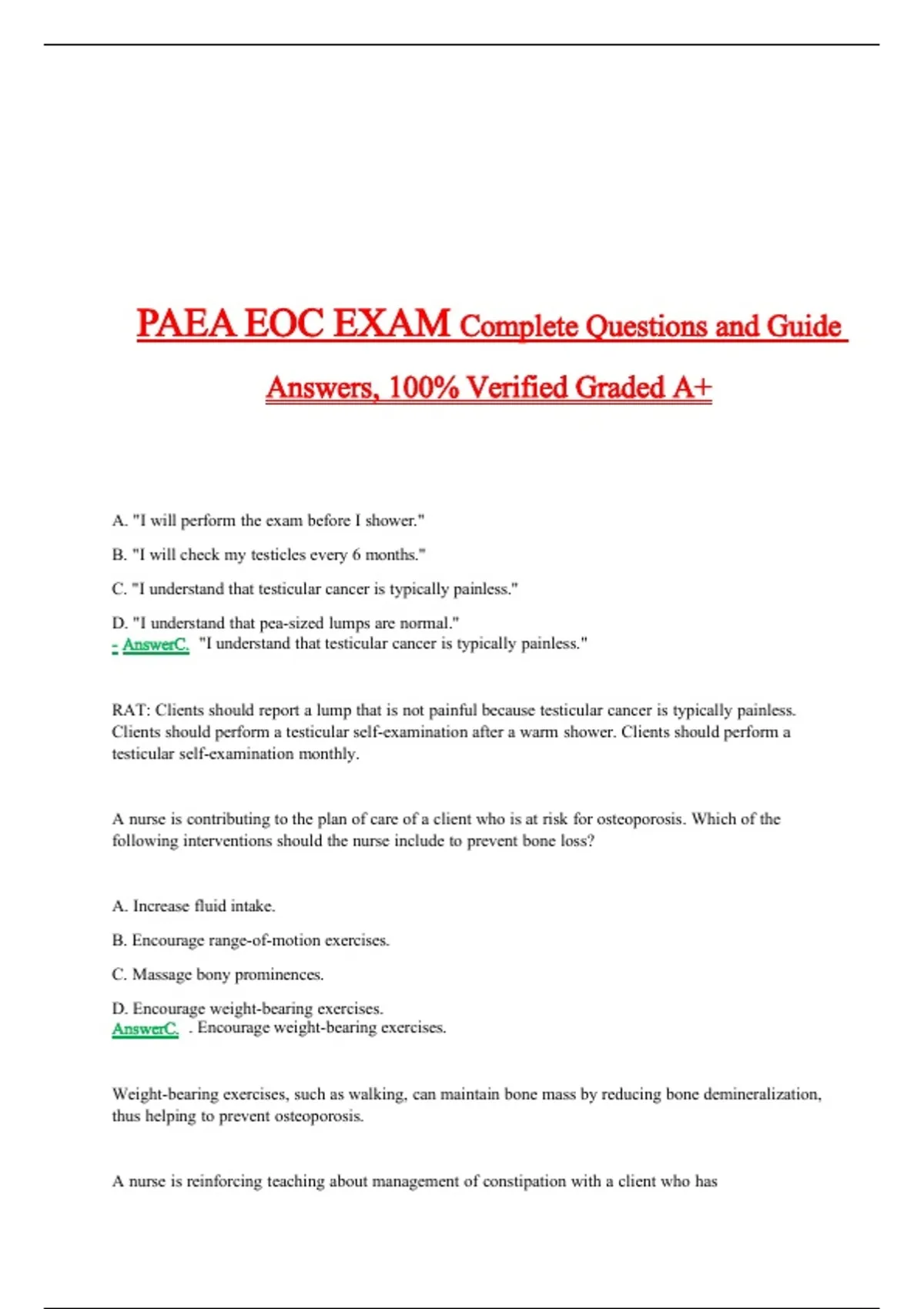 PAEA EOC EXAM Complete Questions and Guide Answers, 100% Verified Graded A+

A. "I will perform the exam before I shower."

B. "I will check my testicles every 6 months."

C. "I understand that testicular cancer is typically painless."

D. "I understand that pea-sized lumps are normal."
- AnswerC. "I understand that testicular cancer is typically painless."

RAT: Clients should report a lump that is not painful because testicular cancer is typically painless. Clients should perform a testicular self-examination after a warm shower. Clients should perform a testicular self-examination monthly.

A nurse is contributing to the plan of care of a client who is at risk for osteoporosis. Which of the following interventions should the nurse include to prevent bone loss?

A. Increase fluid intake.

B. Encourage range-of-motion exercises.

C. Massage bony prominences.

D. Encourage weight-bearing exercises.
AnswerC. . Encourage weight-bearing exercises.

Weight-bearing exercises, such as walking, can maintain bone mass by reducing bone demineralization, thus helping to prevent osteoporosis.

A nurse is reinforcing teaching about management of constipation with a client who has